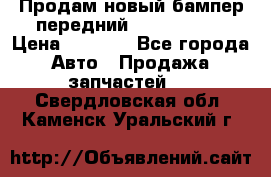 Продам новый бампер передний

Цена Все города

Авто Продажа запчастей

Свердловская обл Каменск Уральский г

http://Объявлений.сайт